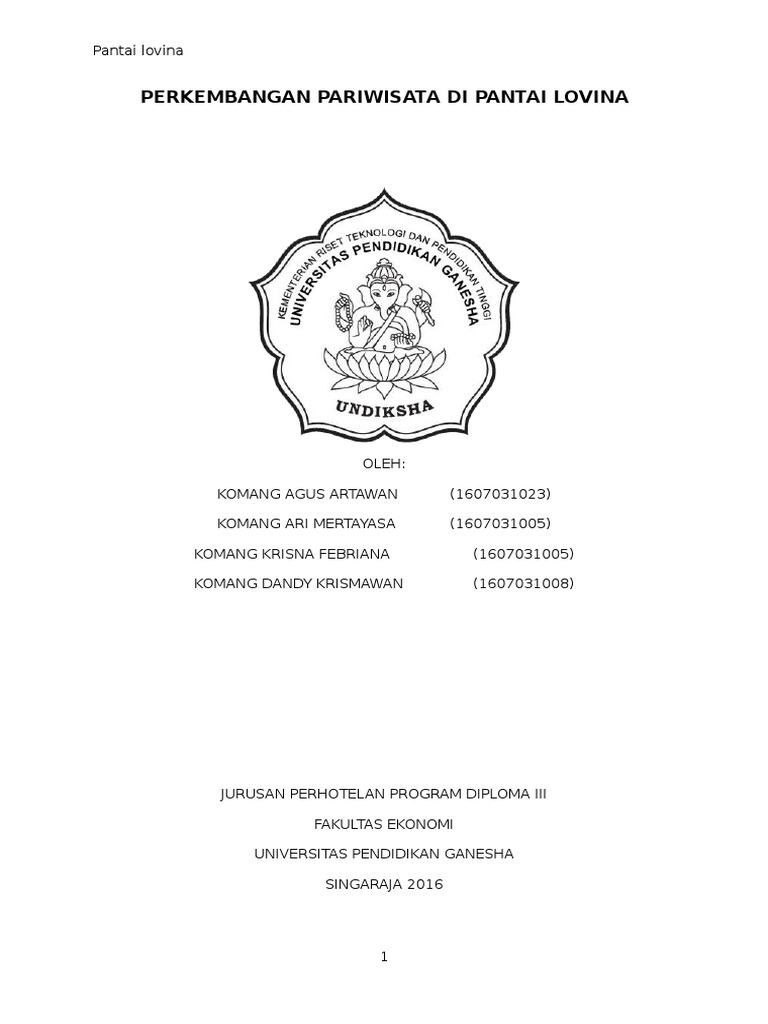 Pantai lovina

PERKEMBANGAN PARIWISATA DI PANTAI LOVINA

KEMENTERIAN RISET TEKNOLOGI DAN PENDIDIKAN TINGGI
UNIVERSITAS PENDIDIKAN GANESHA
UNDIKSHA

OLEH:

KOMANG AGUS ARTAWAN (1607031023)

KOMANG ARI MERTAYASA (1607031005)

KOMANG KRISNA FEBRIANA (1607031005)

KOMANG DANDY KRISMAWAN (1607031008)

JURUSAN PERHOTELAN PROGRAM DIPLOMA III

FAKULTAS EKONOMI

UNIVERSITAS PENDIDIKAN GANESHA

SINGARAJA 2016

1